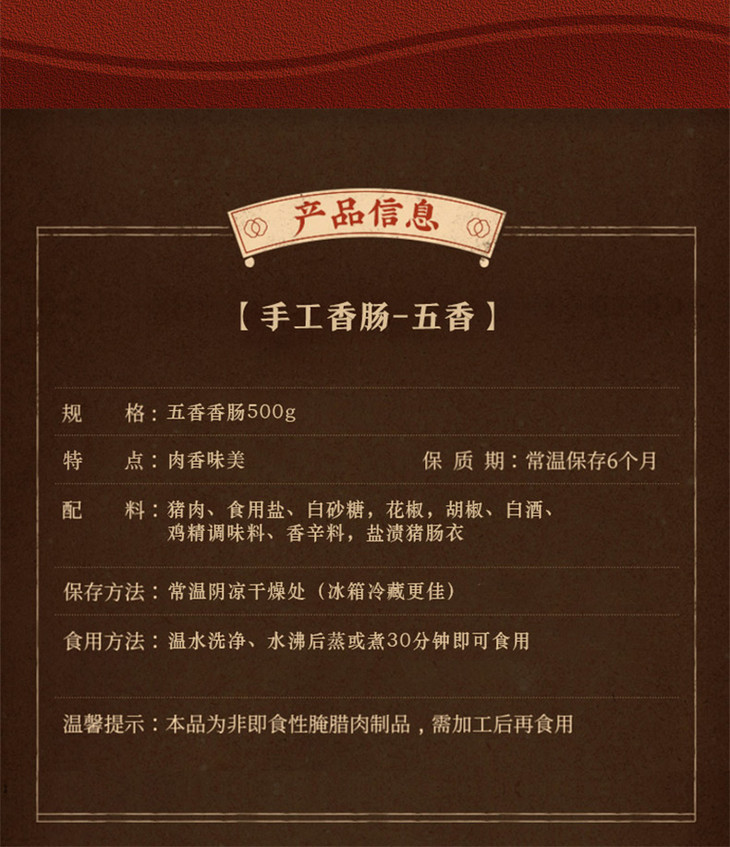 产品信息

【手工香肠-五香】

规　格：五香香肠500g

特　点：肉香味美　　保 质 期：常温保存6个月

配　料：猪肉、食用盐、白砂糖，花椒、胡椒、白酒、鸡精调味料、香辛料，盐渍猪肠衣

保存方法：常温阴凉干燥处（冰箱冷藏更佳）

食用方法：温水洗净、水沸后蒸或煮30分钟即可食用

温馨提示：本品为非即食性腌腊肉制品，需加工后再食用